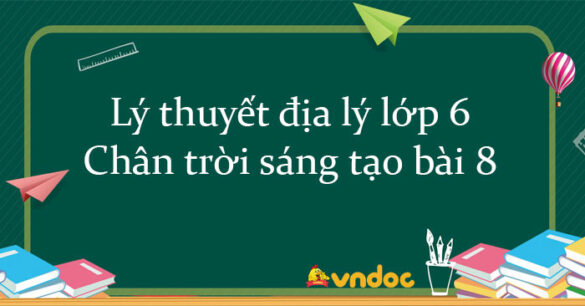 Lý thuyết địa lý lớp 6
Chân trời sáng tạo bài 8

vndoc